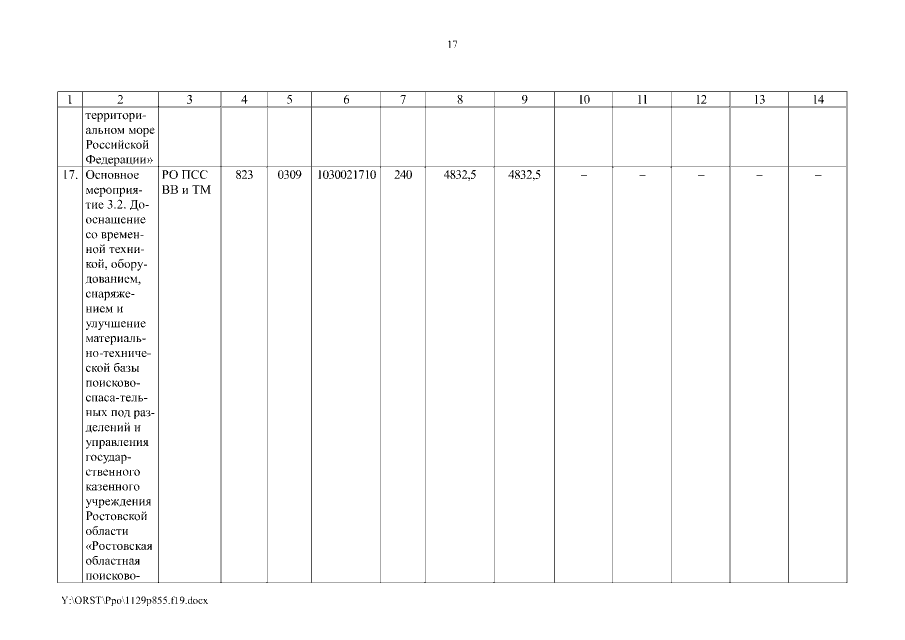 17

| 1 | 2 | 3 | 4 | 5 | 6 | 7 | 8 | 9 | 10 | 11 | 12 | 13 | 14 |
|---|---|---|---|---|---|---|---|---|---|---|---|---|---|
| | территориальном море Российской Федерации» | | | | | | | | | | | | |
| 17. | Основное мероприятие 3.2. Дооснащение со временной техникой, оборудованием, снаряжением и улучшение материально-технической базы поисково-спаса-тельных под разделений и управления государственного казенного учреждения Ростовской области «Ростовская областная поисково- | РО ПСС ВВ и ТМ | 823 | 0309 | 1030021710 | 240 | 4832,5 | 4832,5 | – | – | – | – | – |

Y:\ORST\Ppo\1129p855.f19.docx